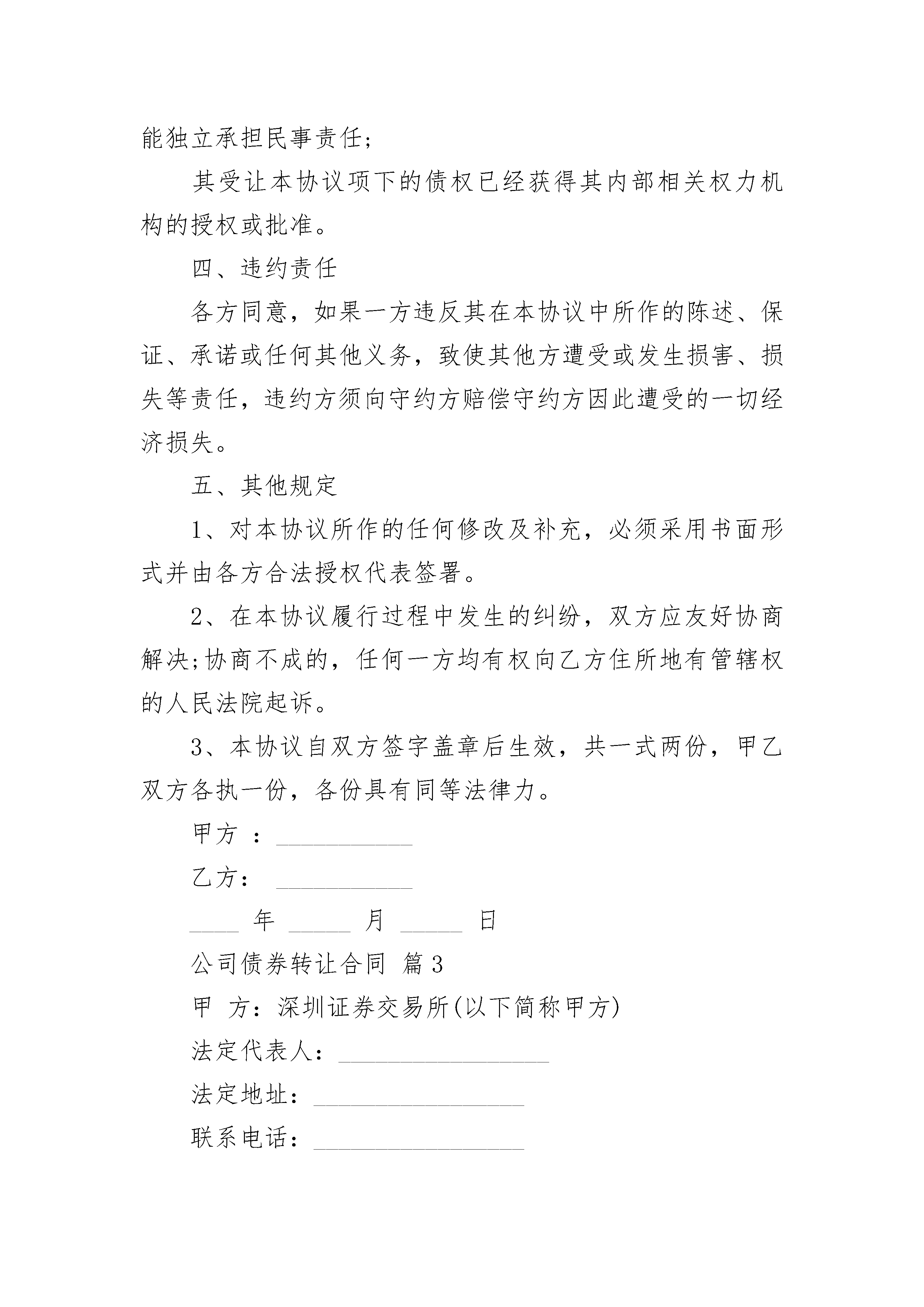 能独立承担民事责任;

其受让本协议项下的债权已经获得其内部相关权力机构的授权或批准。

四、违约责任

各方同意，如果一方违反其在本协议中所作的陈述、保证、承诺或任何其他义务，致使其他方遭受或发生损害、损失等责任，违约方须向守约方赔偿守约方因此遭受的一切经济损失。

五、其他规定

1、对本协议所作的任何修改及补充，必须采用书面形式并由各方合法授权代表签署。

2、在本协议履行过程中发生的纠纷，双方应友好协商解决;协商不成的，任何一方均有权向乙方住所地有管辖权的人民法院起诉。

3、本协议自双方签字盖章后生效，共一式两份，甲乙双方各执一份，各份具有同等法律力。

甲方 ：___________

乙方： ___________

____ 年 _____ 月 _____ 日

公司债券转让合同 篇3

甲 方：深圳证券交易所(以下简称甲方)

法定代表人：_________________

法定地址：_________________

联系电话：_________________